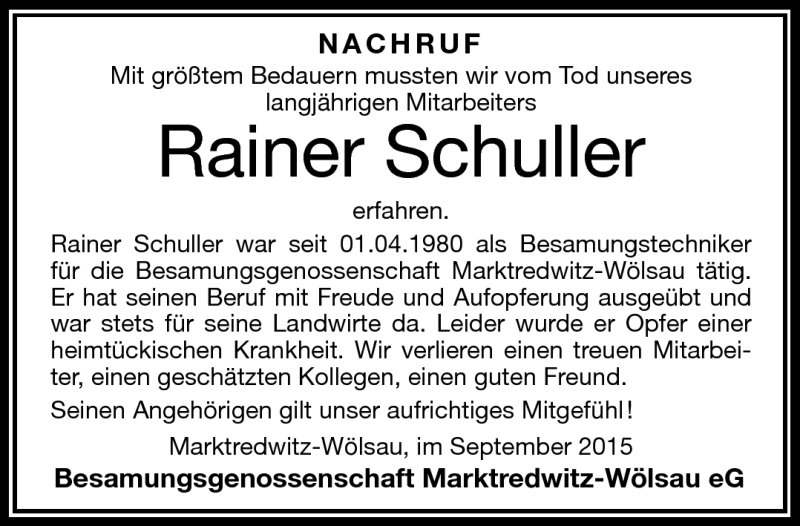 NACHRUF

Mit größtem Bedauern mussten wir vom Tod unseres langjährigen Mitarbeiters

Rainer Schuller

erfahren.

Rainer Schuller war seit 01.04.1980 als Besamungstechniker für die Besamungsgenossenschaft Marktredwitz-Wölsau tätig. Er hat seinen Beruf mit Freude und Aufopferung ausgeübt und war stets für seine Landwirte da. Leider wurde er Opfer einer heimtückischen Krankheit. Wir verlieren einen treuen Mitarbeiter, einen geschätzten Kollegen, einen guten Freund.

Seinen Angehörigen gilt unser aufrichtiges Mitgefühl!

Marktredwitz-Wölsau, im September 2015

Besamungsgenossenschaft Marktredwitz-Wölsau eG